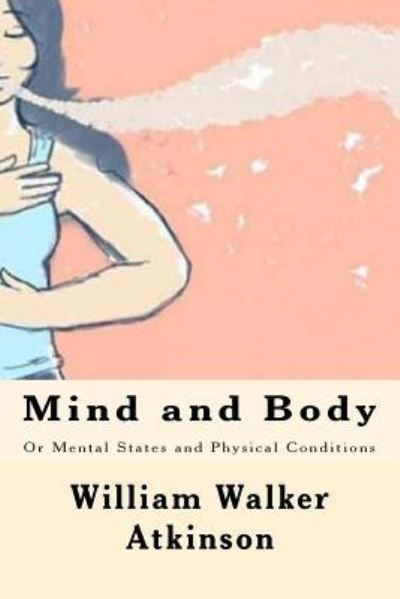 Mind and Body

Or Mental States and Physical Conditions

William Walker Atkinson